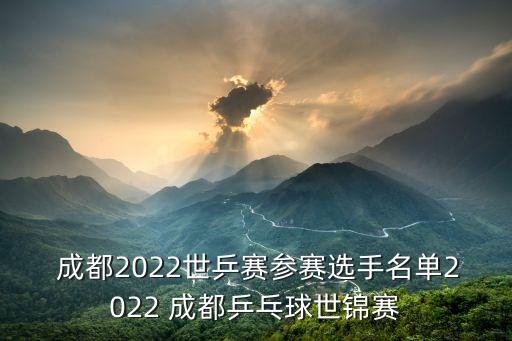 成都2022世乒赛参赛选手名单2022 成都乒乓球世锦赛